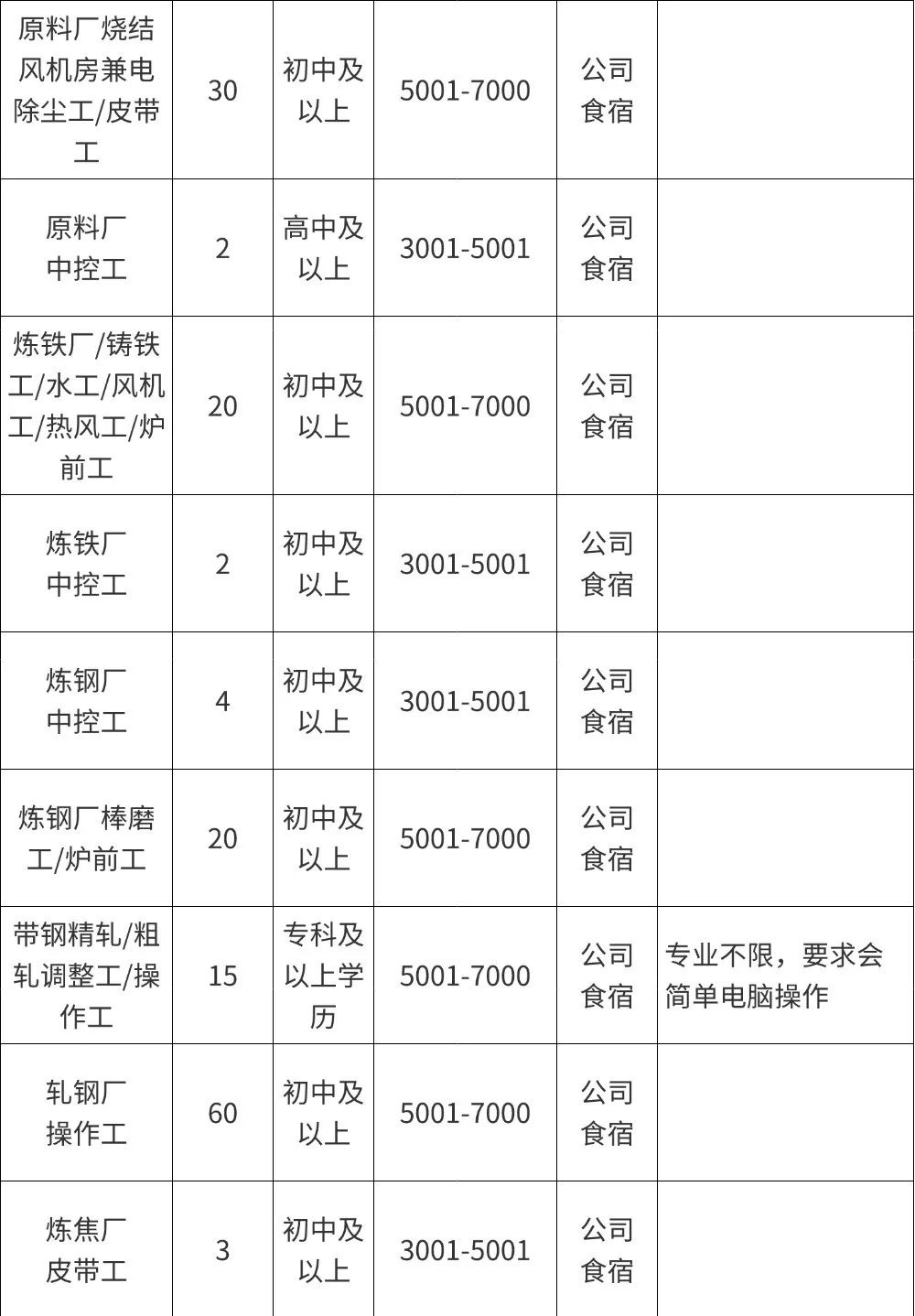 | | | | | | |
|---|---|---|---|---|---|
| 原料厂烧结风机房兼电除尘工/皮带工 | 30 | 初中及以上 | 5001-7000 | 公司食宿 | |
| 原料厂中控工 | 2 | 高中及以上 | 3001-5001 | 公司食宿 | |
| 炼铁厂/铸铁工/水工/风机工/热风工/炉前工 | 20 | 初中及以上 | 5001-7000 | 公司食宿 | |
| 炼铁厂中控工 | 2 | 初中及以上 | 3001-5001 | 公司食宿 | |
| 炼钢厂中控工 | 4 | 初中及以上 | 3001-5001 | 公司食宿 | |
| 炼钢厂棒磨工/炉前工 | 20 | 初中及以上 | 5001-7000 | 公司食宿 | |
| 带钢精轧/粗轧调整工/操作工 | 15 | 专科及以上学历 | 5001-7000 | 公司食宿 | 专业不限，要求会简单电脑操作 |
| 轧钢厂操作工 | 60 | 初中及以上 | 5001-7000 | 公司食宿 | |
| 炼焦厂皮带工 | 3 | 初中及以上 | 3001-5001 | 公司食宿 | |